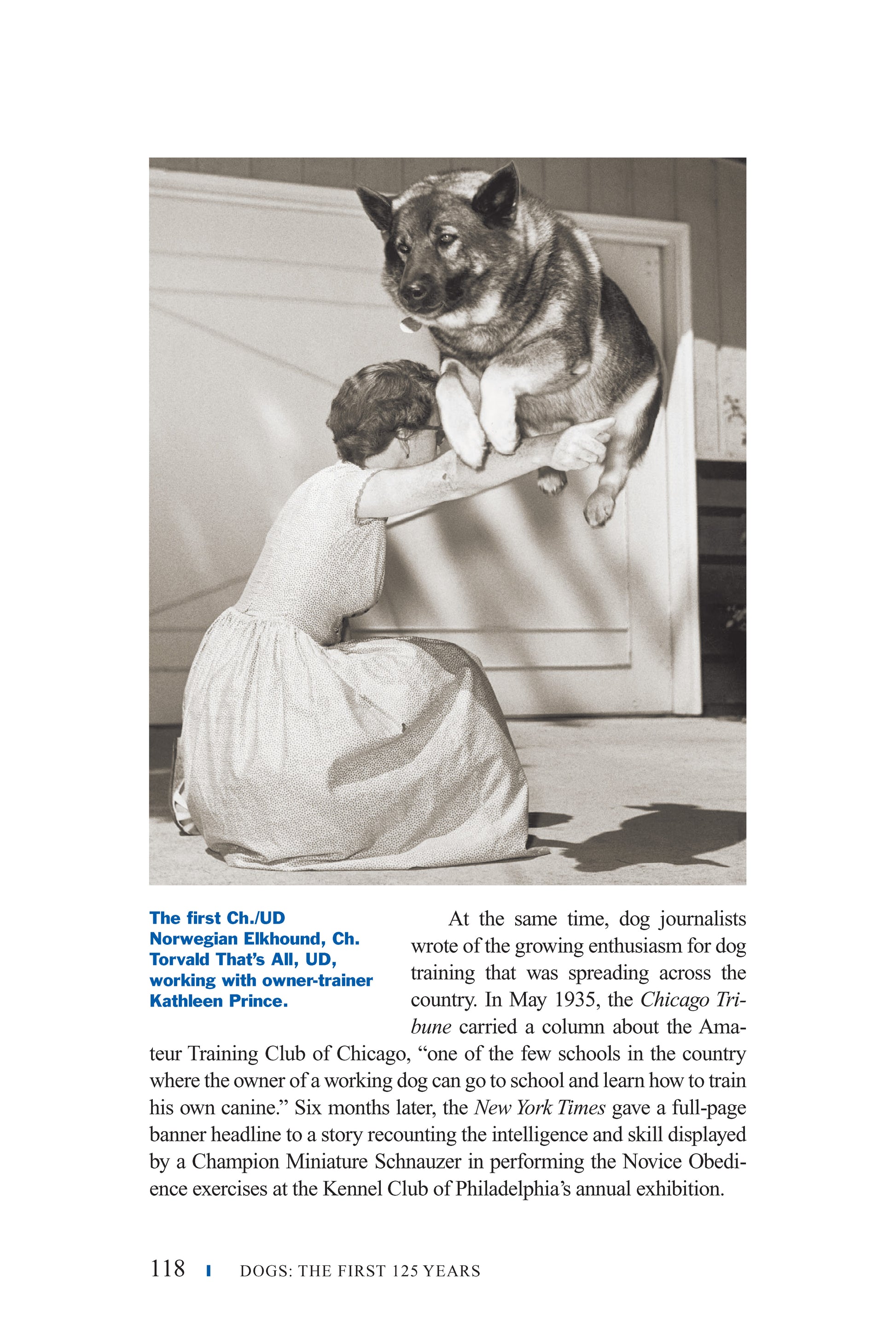 The first Ch./UD Norwegian Elkhound, Ch. Torvald That's All, UD, working with owner-trainer Kathleen Prince.

At the same time, dog journalists wrote of the growing enthusiasm for dog training that was spreading across the country. In May 1935, the Chicago Tribune carried a column about the Amateur Training Club of Chicago, "one of the few schools in the country where the owner of a working dog can go to school and learn how to train his own canine." Six months later, the New York Times gave a full-page banner headline to a story recounting the intelligence and skill displayed by a Champion Miniature Schnauzer in performing the Novice Obedience exercises at the Kennel Club of Philadelphia's annual exhibition.

118 DOGS: THE FIRST 125 YEARS